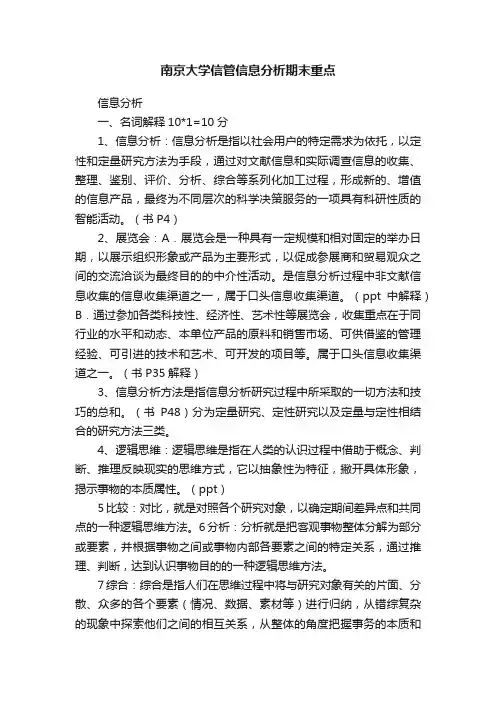 南京大学信管信息分析期末重点

信息分析

一、名词解释 10*1=10 分

1、信息分析：信息分析是指以社会用户的特定需求为依托，以定性和定量研究方法为手段，通过对文献信息和实际调查信息的收集、整理、鉴别、评价、分析、综合等系列化加工过程，形成新的、增值的信息产品，最终为不同层次的科学决策服务的一项具有科研性质的智能活动。（书 P4）

2、展览会：A．展览会是一种具有一定规模和相对固定的举办日期，以展示组织形象或产品为主要形式，以促成参展商和贸易观众之间的交流洽谈为最终目的的中介性活动。是信息分析过程中非文献信息收集的信息收集渠道之一，属于口头信息收集渠道。（ppt 中解释）B．通过参加各类科技性、经济性、艺术性等展览会，收集重点在于同行业的水平和动态、本单位产品的原料和销售市场、可供借鉴的管理经验、可引进的技术和艺术、可开发的项目等。属于口头信息收集渠道之一。（书 P35 解释）

3、信息分析方法是指信息分析研究过程中所采取的一切方法和技巧的总和。（书 P48）分为定量研究、定性研究以及定量与定性相结合的研究方法三类。

4、逻辑思维：逻辑思维是指在人类的认识过程中借助于概念、判断、推理反映现实的思维方式，它以抽象性为特征，撇开具体形象，揭示事物的本质属性。（ppt）

5 比较：对比，就是对照各个研究对象，以确定期间差异点和共同点的一种逻辑思维方法。6 分析：分析就是把客观事物整体分解为部分或要素，并根据事物之间或事物内部各要素之间的特定关系，通过推理、判断，达到认识事物目的的一种逻辑思维方法。

7 综合：综合是指人们在思维过程中将与研究对象有关的片面、分散、众多的各个要素（情况、数据、素材等）进行归纳，从错综复杂的现象中探索他们之间的相互关系，从整体的角度把握事务的本质和